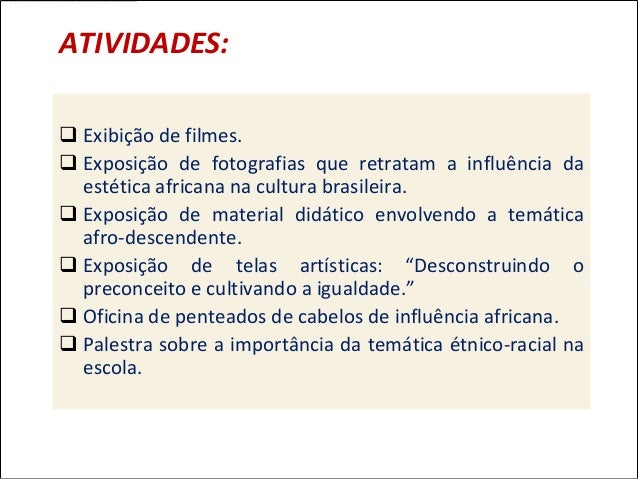 ATIVIDADES:

☐ Exibição de filmes.
☐ Exposição de fotografias que retratam a influência da estética africana na cultura brasileira.
☐ Exposição de material didático envolvendo a temática afro-descendente.
☐ Exposição de telas artísticas: "Desconstruindo o preconceito e cultivando a igualdade."
☐ Oficina de penteados de cabelos de influência africana.
☐ Palestra sobre a importância da temática étnico-racial na escola.